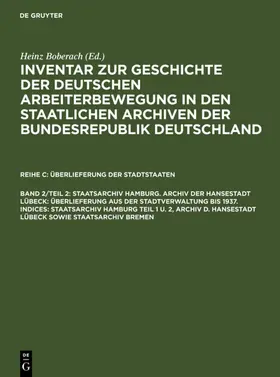 DE GRUYTER

Heinz Boberach (Ed.)

INVENTAR ZUR GESCHICHTE DER DEUTSCHEN ARBEITERBEWEGUNG IN DEN STAATLICHEN ARCHIVEN DER BUNDESREPUBLIK DEUTSCHLAND

REIHE C: ÜBERLIEFERUNG DER STADTSTAATEN

BAND 2/TEIL 2: STAATSARCHIV HAMBURG. ARCHIV DER HANSESTADT LÜBECK: ÜBERLIEFERUNG AUS DER STADTVERWALTUNG BIS 1937. INDICES: STAATSARCHIV HAMBURG TEIL 1 U. 2, ARCHIV D. HANSESTADT LÜBECK SOWIE STAATSARCHIV BREMEN

DE G